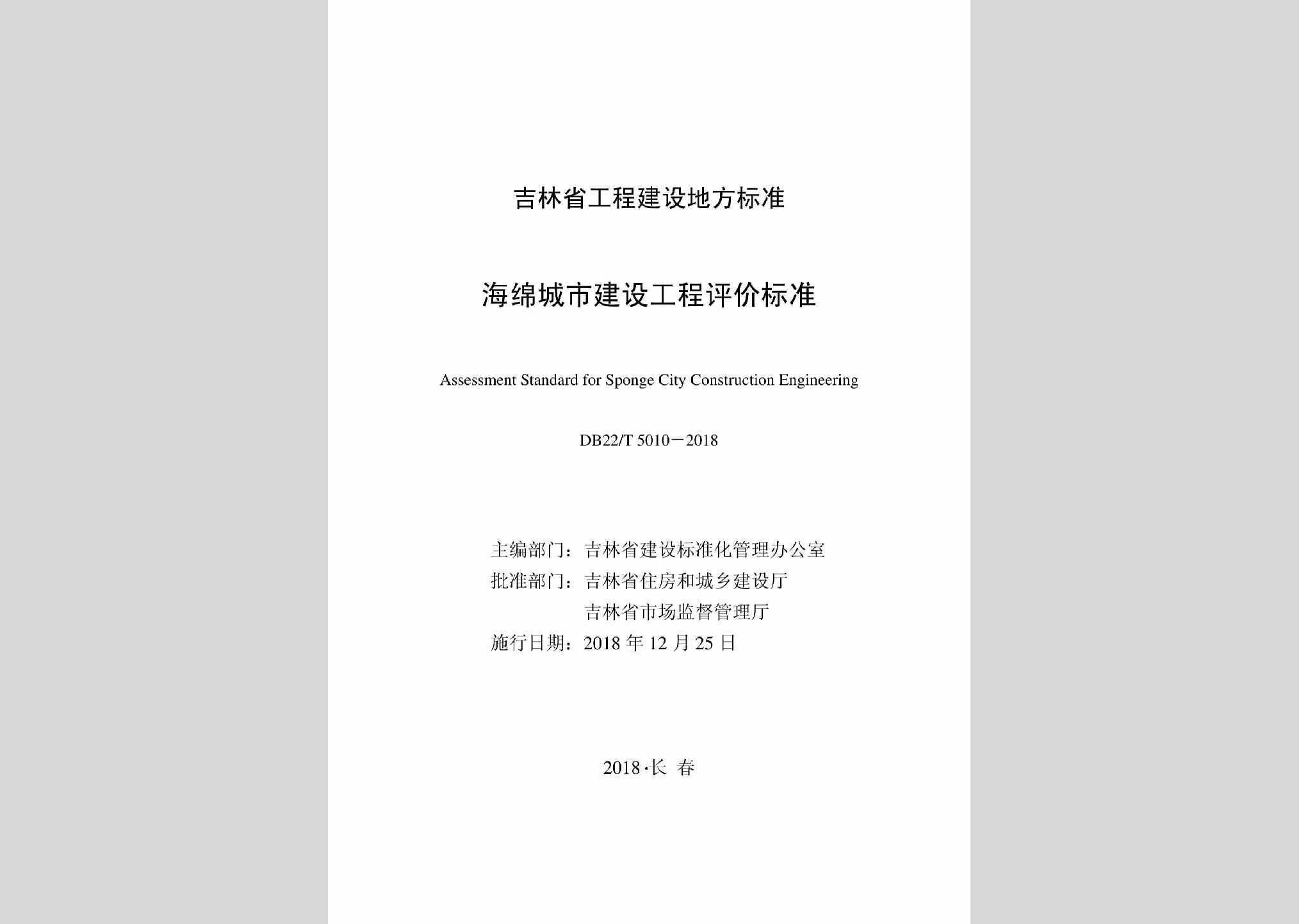 吉林省工程建设地方标准

海绵城市建设工程评价标准

Assessment Standard for Sponge City Construction Engineering

DB22/T 5010－2018

主编部门：吉林省建设标准化管理办公室
批准部门：吉林省住房和城乡建设厅
吉林省市场监督管理厅
施行日期：2018 年 12 月 25 日

2018·长 春